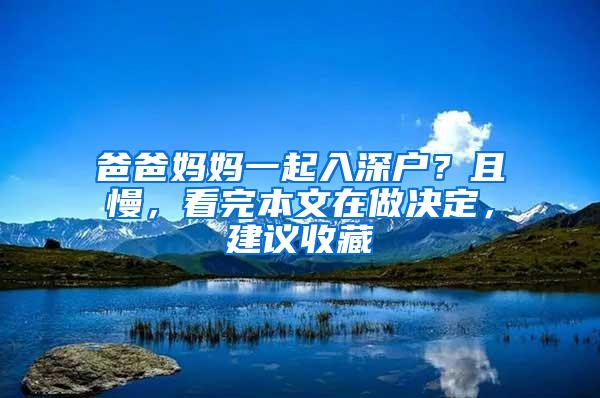 爸爸妈妈一起入深户？且慢，看完本文在做决定，建议收藏